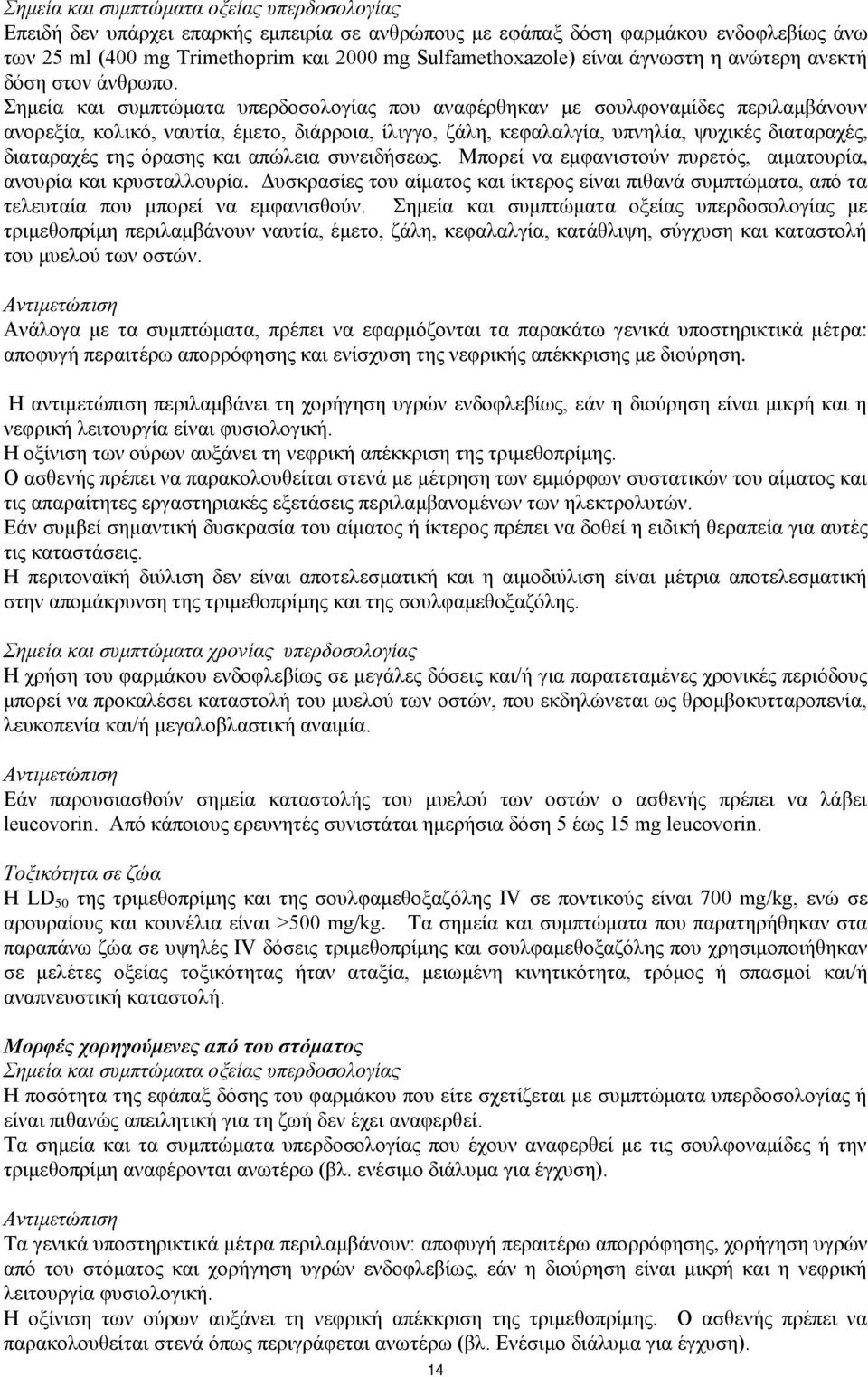 Σημεία και συμπτώματα οξείας υπερδοσολογίας
Επειδή δεν υπάρχει επαρκής εμπειρία σε ανθρώπους με εφάπαξ δόση φαρμάκου ενδοφλεβίως άνω των 25 ml (400 mg Trimethoprim και 2000 mg Sulfamethoxazole) είναι άγνωστη η ανώτερη ανεκτή δόση στον άνθρωπο. Σημεία και συμπτώματα υπερδοσολογίας που αναφέρθηκαν με σουλφοναμίδες περιλαμβάνουν ανορεξία, κολικό, ναυτία, έμετο, διάρροια, ίλιγγο, ζάλη, κεφαλαλγία, υπνηλία, ψυχικές διαταραχές, διαταραχές της όρασης και απώλεια συνειδήσεως. Μπορεί να εμφανιστούν πυρετός, αιματουρία, ανουρία και κρυσταλλουρία. Δυσκρασίες του αίματος και ίκτερος είναι πιθανά συμπτώματα, από τα τελευταία που μπορεί να εμφανισθούν. Σημεία και συμπτώματα οξείας υπερδοσολογίας με τριμεθοπρίμη περιλαμβάνουν ναυτία, έμετο, ζάλη, κεφαλαλγία, κατάθλιψη, σύγχυση και καταστολή του μυελού των οστών.
Αντιμετώπιση
Ανάλογα με τα συμπτώματα, πρέπει να εφαρμόζονται τα παρακάτω γενικά υποστηρικτικά μέτρα: αποφυγή περαιτέρω απορρόφησης και ενίσχυση της νεφρικής απέκκρισης με διούρηση.

Η αντιμετώπιση περιλαμβάνει τη χορήγηση υγρών ενδοφλεβίως, εάν η διούρηση είναι μικρή και η νεφρική λειτουργία είναι φυσιολογική.
Η οξίνιση των ούρων αυξάνει τη νεφρική απέκκριση της τριμεθοπρίμης.
Ο ασθενής πρέπει να παρακολουθείται στενά με μέτρηση των εμμόρφων συστατικών του αίματος και τις απαραίτητες εργαστηριακές εξετάσεις περιλαμβανομένων των ηλεκτρολυτών.
Εάν συμβεί σημαντική δυσκρασία του αίματος ή ίκτερος πρέπει να δοθεί η ειδική θεραπεία για αυτές τις καταστάσεις.
Η περιτοναϊκή διύλιση δεν είναι αποτελεσματική και η αιμοδιύλιση είναι μέτρια αποτελεσματική στην απομάκρυνση της τριμεθοπρίμης και της σουλφαμεθοξαζόλης.

Σημεία και συμπτώματα χρονίας υπερδοσολογίας
Η χρήση του φαρμάκου ενδοφλεβίως σε μεγάλες δόσεις και/ή για παρατεταμένες χρονικές περιόδους μπορεί να προκαλέσει καταστολή του μυελού των οστών, που εκδηλώνεται ως θρομβοκυτταροπενία, λευκοπενία και/ή μεγαλοβλαστική αναιμία.
Αντιμετώπιση
Εάν παρουσιασθούν σημεία καταστολής του μυελού των οστών ο ασθενής πρέπει να λάβει leucovorin. Από κάποιους ερευνητές συνιστάται ημερήσια δόση 5 έως 15 mg leucovorin.

Τοξικότητα σε ζώα
Η $LD_{50}$ της τριμεθοπρίμης και της σουλφαμεθοξαζόλης IV σε ποντικούς είναι 700 mg/kg, ενώ σε αρουραίους και κουνέλια είναι >500 mg/kg. Τα σημεία και συμπτώματα που παρατηρήθηκαν στα παραπάνω ζώα σε υψηλές IV δόσεις τριμεθοπρίμης και σουλφαμεθοξαζόλης που χρησιμοποιήθηκαν σε μελέτες οξείας τοξικότητας ήταν αταξία, μειωμένη κινητικότητα, τρόμος ή σπασμοί και/ή αναπνευστική καταστολή.

Μορφές χορηγούμενες από του στόματος
Σημεία και συμπτώματα οξείας υπερδοσολογίας
Η ποσότητα της εφάπαξ δόσης του φαρμάκου που είτε σχετίζεται με συμπτώματα υπερδοσολογίας ή είναι πιθανώς απειλητική για τη ζωή δεν έχει αναφερθεί.
Τα σημεία και τα συμπτώματα υπερδοσολογίας που έχουν αναφερθεί με τις σουλφοναμίδες ή την τριμεθοπρίμη αναφέρονται ανωτέρω (βλ. ενέσιμο διάλυμα για έγχυση).

Αντιμετώπιση
Τα γενικά υποστηρικτικά μέτρα περιλαμβάνουν: αποφυγή περαιτέρω απορρόφησης, χορήγηση υγρών από του στόματος και χορήγηση υγρών ενδοφλεβίως, εάν η διούρηση είναι μικρή και η νεφρική λειτουργία φυσιολογική.
Η οξίνιση των ούρων αυξάνει τη νεφρική απέκκριση της τριμεθοπρίμης. Ο ασθενής πρέπει να παρακολουθείται στενά όπως περιγράφεται ανωτέρω (βλ. Ενέσιμο διάλυμα για έγχυση).

14